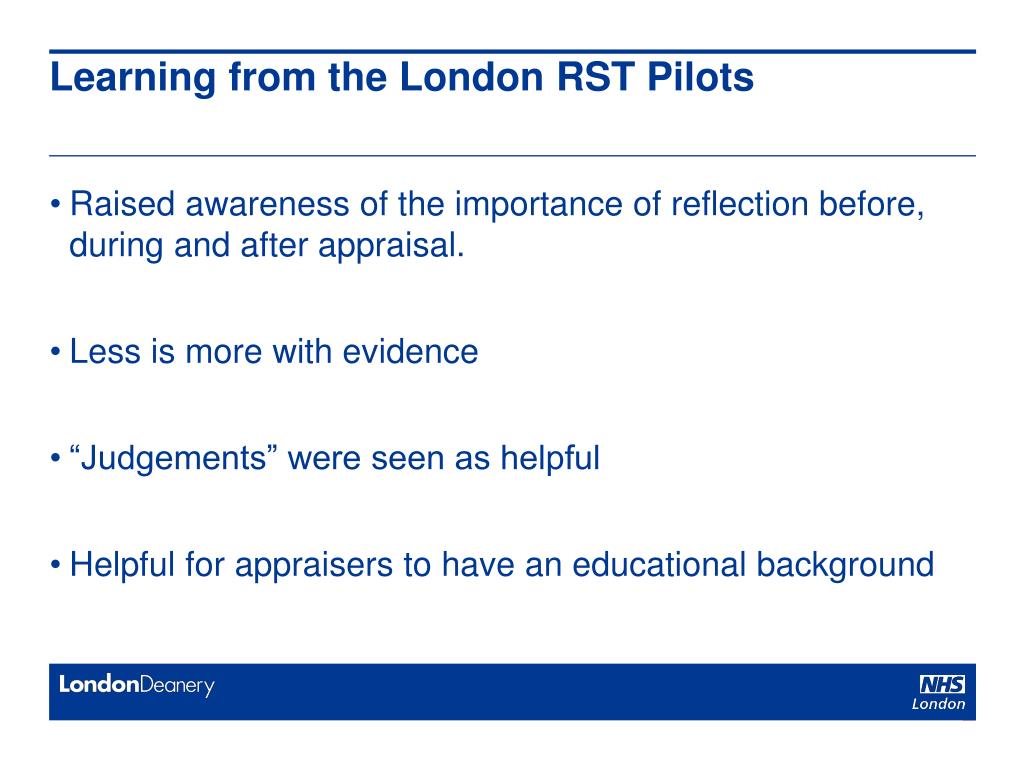 Learning from the London RST Pilots

• Raised awareness of the importance of reflection before, during and after appraisal.

• Less is more with evidence

• “Judgements” were seen as helpful

• Helpful for appraisers to have an educational background

LondonDeanery

NHS
London